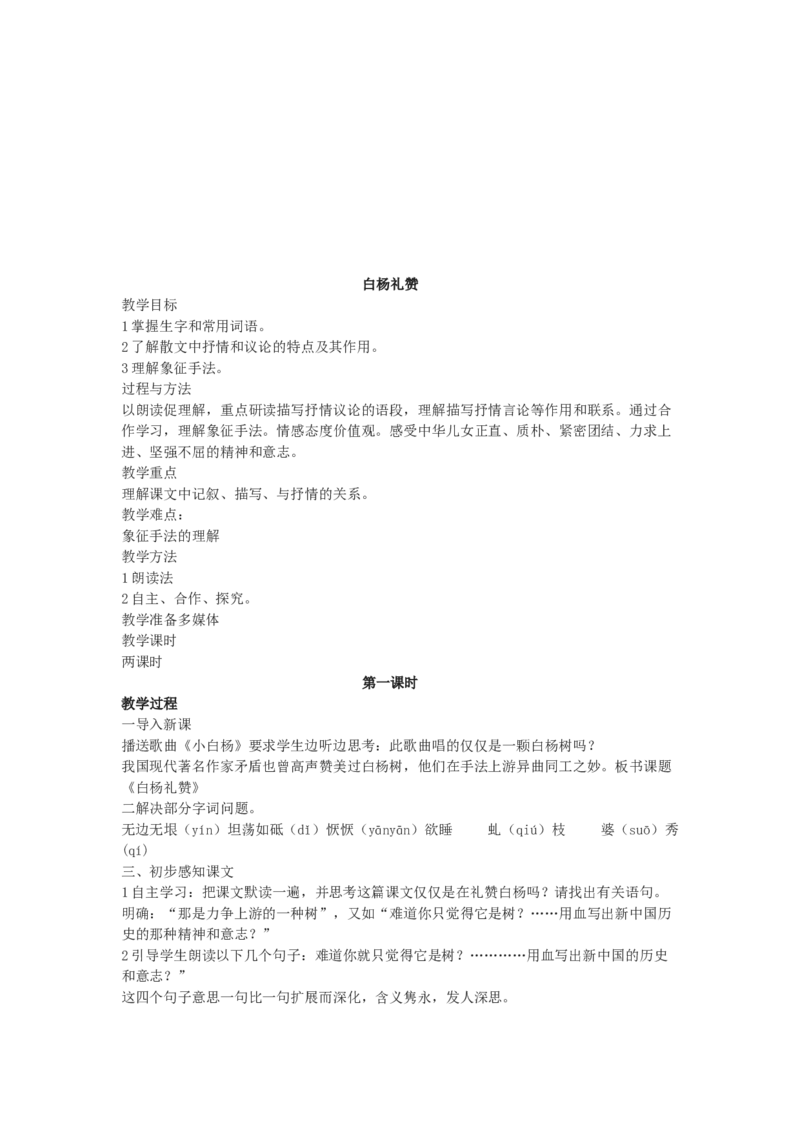 白杨礼赞

教学目标
1 掌握生字和常用词语。
2 了解散文中抒情和议论的特点及其作用。
3 理解象征手法。
过程与方法
以朗读促理解，重点研读描写抒情议论的语段，理解描写抒情言论等作用和联系。通过合作学习，理解象征手法。情感态度价值观。感受中华儿女正直、质朴、紧密团结、力求上进、坚强不屈的精神和意志。
教学重点
理解课文中记叙、描写、与抒情的关系。
教学难点：
象征手法的理解
教学方法
1 朗读法
2 自主、合作、探究。
教学准备多媒体
教学课时
两课时

第一课时

教学过程
一导入新课
播送歌曲《小白杨》要求学生边听边思考：此歌曲唱的仅仅是一颗白杨树吗？
我国现代著名作家矛盾也曾高声赞美过白杨树，他们在手法上游异曲同工之妙。板书课题《白杨礼赞》
二解决部分字词问题。
无边无垠（yín）坦荡如砥（dǐ）恹恹（yānyān）欲睡　　虬（qiú）枝　　婆（suō）秀（qí）
三、初步感知课文
1 自主学习：把课文默读一遍，并思考这篇课文仅仅是在礼赞白杨吗？请找出有关语句。
明确：“那是力争上游的一种树”，又如“难道你只觉得它是树？……用血写出新中国历史的那种精神和意志？”
2 引导学生朗读以下几个句子：难道你就只觉得它是树？…………用血写出新中国的历史和意志？”
这四个句子意思一句比一句扩展而深化，含义隽永，发人深思。